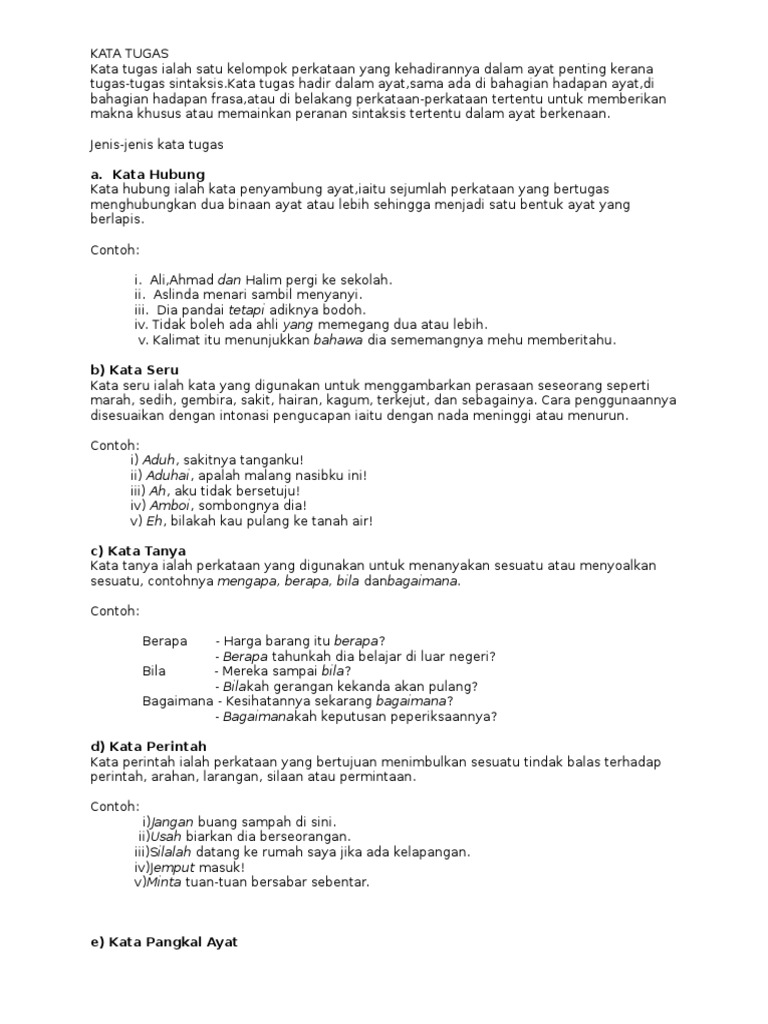 KATA TUGAS
Kata tugas ialah satu kelompok perkataan yang kehadirannya dalam ayat penting kerana tugas-tugas sintaksis.Kata tugas hadir dalam ayat,sama ada di bahagian hadapan ayat,di bahagian hadapan frasa,atau di belakang perkataan-perkataan tertentu untuk memberikan makna khusus atau memainkan peranan sintaksis tertentu dalam ayat berkenaan.

Jenis-jenis kata tugas

a. Kata Hubung
Kata hubung ialah kata penyambung ayat,iaitu sejumlah perkataan yang bertugas menghubungkan dua binaan ayat atau lebih sehingga menjadi satu bentuk ayat yang berlapis.

Contoh:

i. Ali,Ahmad dan Halim pergi ke sekolah.
ii. Aslinda menari sambil menyanyi.
iii. Dia pandai tetapi adiknya bodoh.
iv. Tidak boleh ada ahli yang memegang dua atau lebih.
v. Kalimat itu menunjukkan bahawa dia sememangnya mehu memberitahu.

b) Kata Seru
Kata seru ialah kata yang digunakan untuk menggambarkan perasaan seseorang seperti marah, sedih, gembira, sakit, hairan, kagum, terkejut, dan sebagainya. Cara penggunaannya disesuaikan dengan intonasi pengucapan iaitu dengan nada meninggi atau menurun.

Contoh:
i) Aduh, sakitnya tanganku!
ii) Aduhai, apalah malang nasibku ini!
iii) Ah, aku tidak bersetuju!
iv) Amboi, sombongnya dia!
v) Eh, bilakah kau pulang ke tanah air!

c) Kata Tanya
Kata tanya ialah perkataan yang digunakan untuk menanyakan sesuatu atau menyoalkan sesuatu, contohnya mengapa, berapa, bila danbagaimana.

Contoh:

Berapa - Harga barang itu berapa?
- Berapa tahunkah dia belajar di luar negeri?
Bila - Mereka sampai bila?
- Bilakah gerangan kekanda akan pulang?
Bagaimana - Kesihatannya sekarang bagaimana?
- Bagaimanakah keputusan peperiksaannya?

d) Kata Perintah
Kata perintah ialah perkataan yang bertujuan menimbulkan sesuatu tindak balas terhadap perintah, arahan, larangan, silaan atau permintaan.

Contoh:
i)Jangan buang sampah di sini.
ii)Usah biarkan dia berseorangan.
iii)Silalah datang ke rumah saya jika ada kelapangan.
iv)Jemput masuk!
v)Minta tuan-tuan bersabar sebentar.

e) Kata Pangkal Ayat